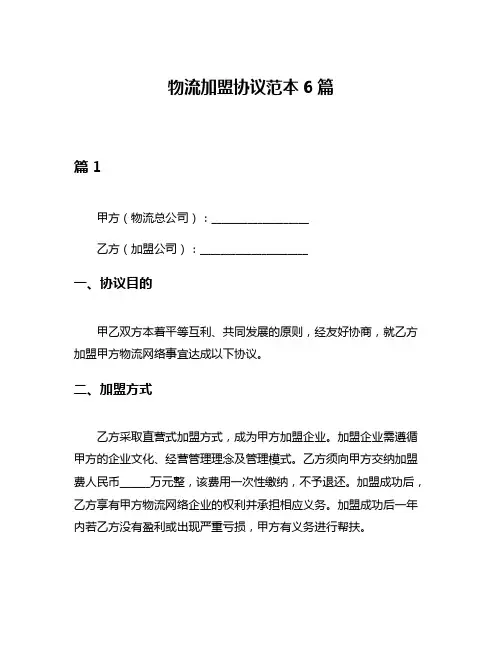 物流加盟协议范本 6 篇

篇 1

甲方（物流总公司）：__________________

乙方（加盟公司）：____________________

一、协议目的

甲乙双方本着平等互利、共同发展的原则，经友好协商，就乙方加盟甲方物流网络事宜达成以下协议。

二、加盟方式

乙方采取直营式加盟方式，成为甲方加盟企业。加盟企业需遵循甲方的企业文化、经营管理理念及管理模式。乙方须向甲方交纳加盟费人民币_____万元整，该费用一次性缴纳，不予退还。加盟成功后，乙方享有甲方物流网络企业的权利并承担相应义务。加盟成功后一年内若乙方没有盈利或出现严重亏损，甲方有义务进行帮扶。